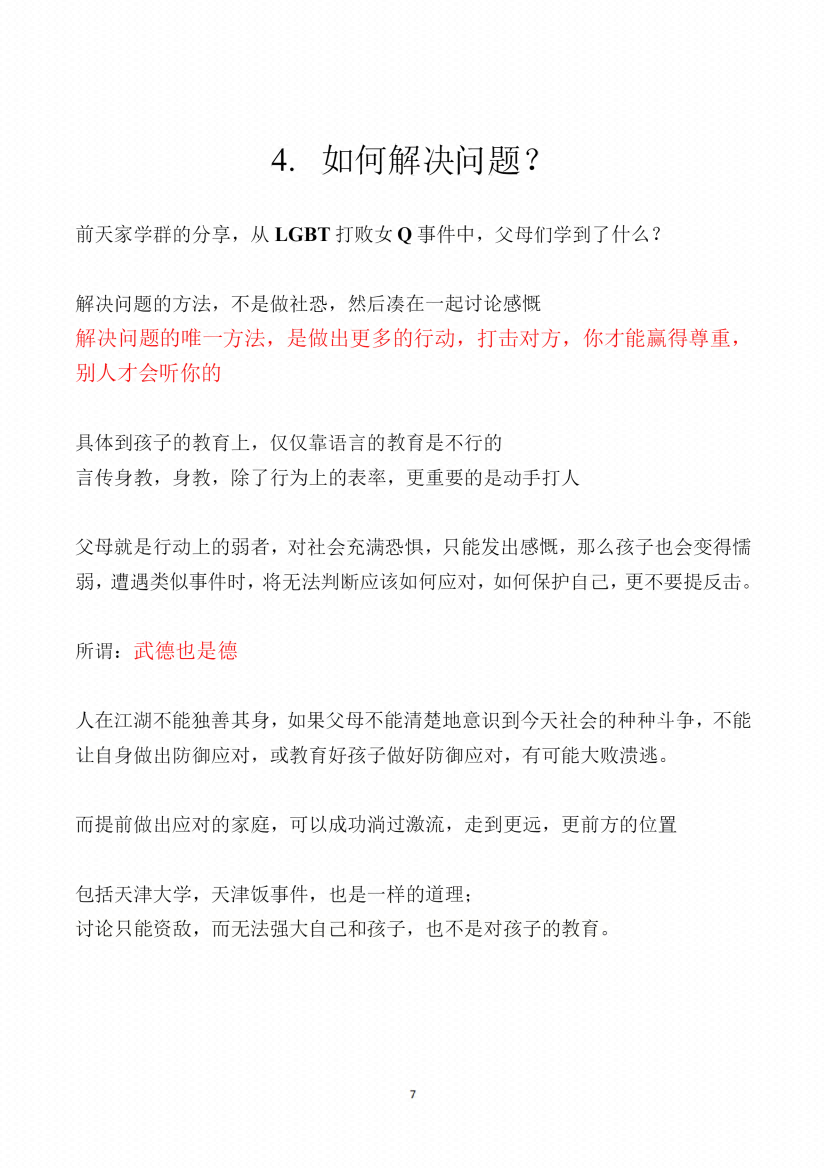 4. 如何解决问题？

前天家学群的分享，从 LGBT 打败女 Q 事件中，父母们学到了什么？

解决问题的方法，不是做社恐，然后凑在一起讨论感慨
解决问题的唯一方法，是做出更多的行动，打击对方，你才能赢得尊重，别人才会听你的

具体到孩子的教育上，仅仅靠语言的教育是不行的
言传身教，身教，除了行为上的表率，更重要的是动手打人

父母就是行动上的弱者，对社会充满恐惧，只能发出感慨，那么孩子也会变得懦弱，遭遇类似事件时，将无法判断应该如何应对，如何保护自己，更不要提反击。

所谓：武德也是德

人在江湖不能独善其身，如果父母不能清楚地意识到今天社会的种种斗争，不能让自身做出防御应对，或教育好孩子做好防御应对，有可能大败溃逃。

而提前做出应对的家庭，可以成功淌过激流，走到更远，更前方的位置

包括天津大学，天津饭事件，也是一样的道理；
讨论只能资敌，而无法强大自己和孩子，也不是对孩子的教育。

7